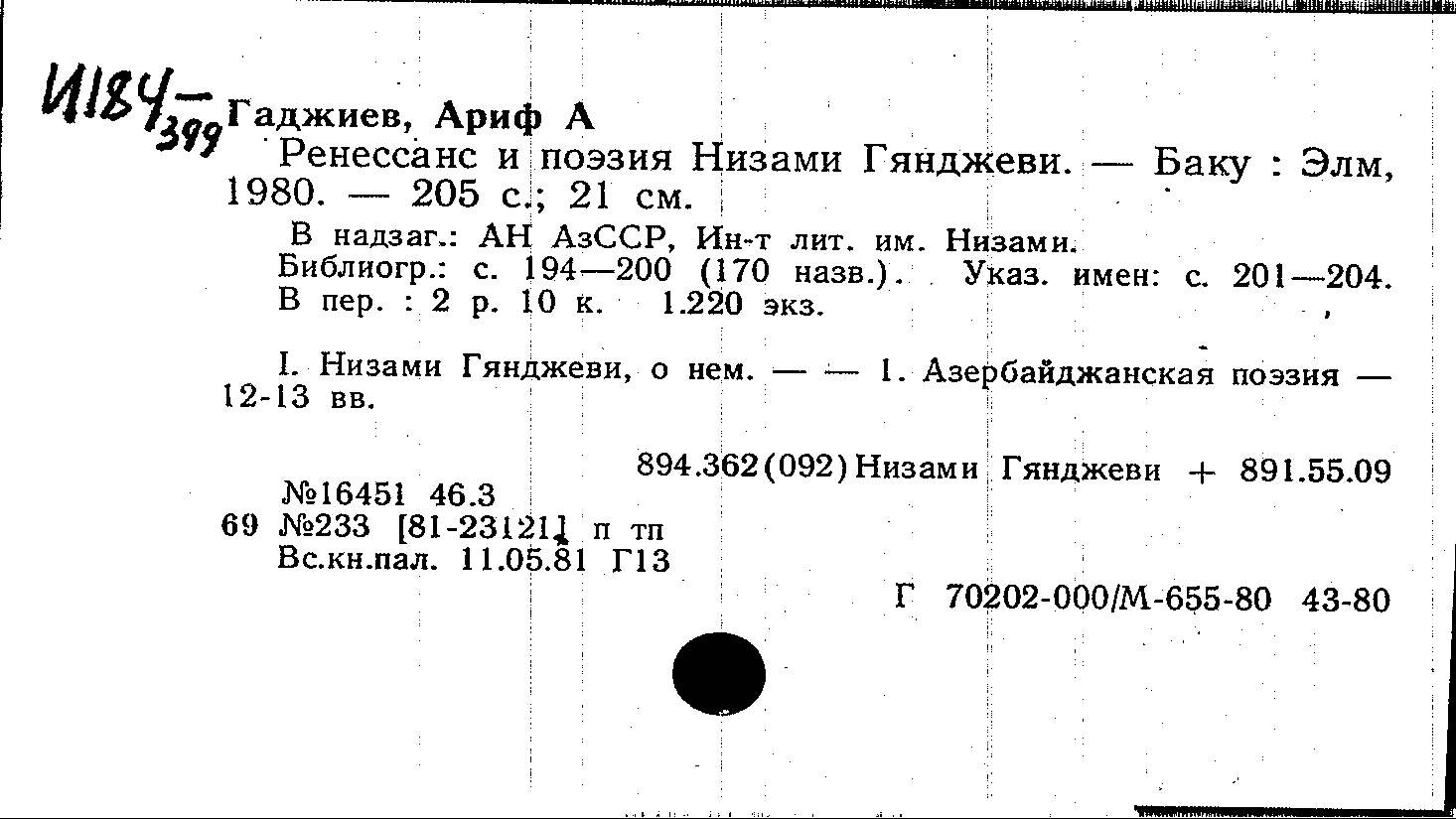 И184-399 Гаджиев, Ариф А

Ренессанс и поэзия Низами Гянджеви. — Баку : Элм, 1980. — 205 с.; 21 см.

В надзаг.: АН АзССР, Ин-т лит. им. Низами.
Библиогр.: с. 194—200 (170 назв.). Указ. имен: с. 201—204.
В пер. : 2 р. 10 к. 1.220 экз.

I. Низами Гянджеви, о нем. — — 1. Азербайджанская поэзия — 12-13 вв.

894.362(092)Низами Гянджеви + 891.55.09

№16451 46.3
69 №233 [81-23121] п тп
Вс.кн.пал. 11.05.81 Г13

Г 70202-000/М-655-80 43-80